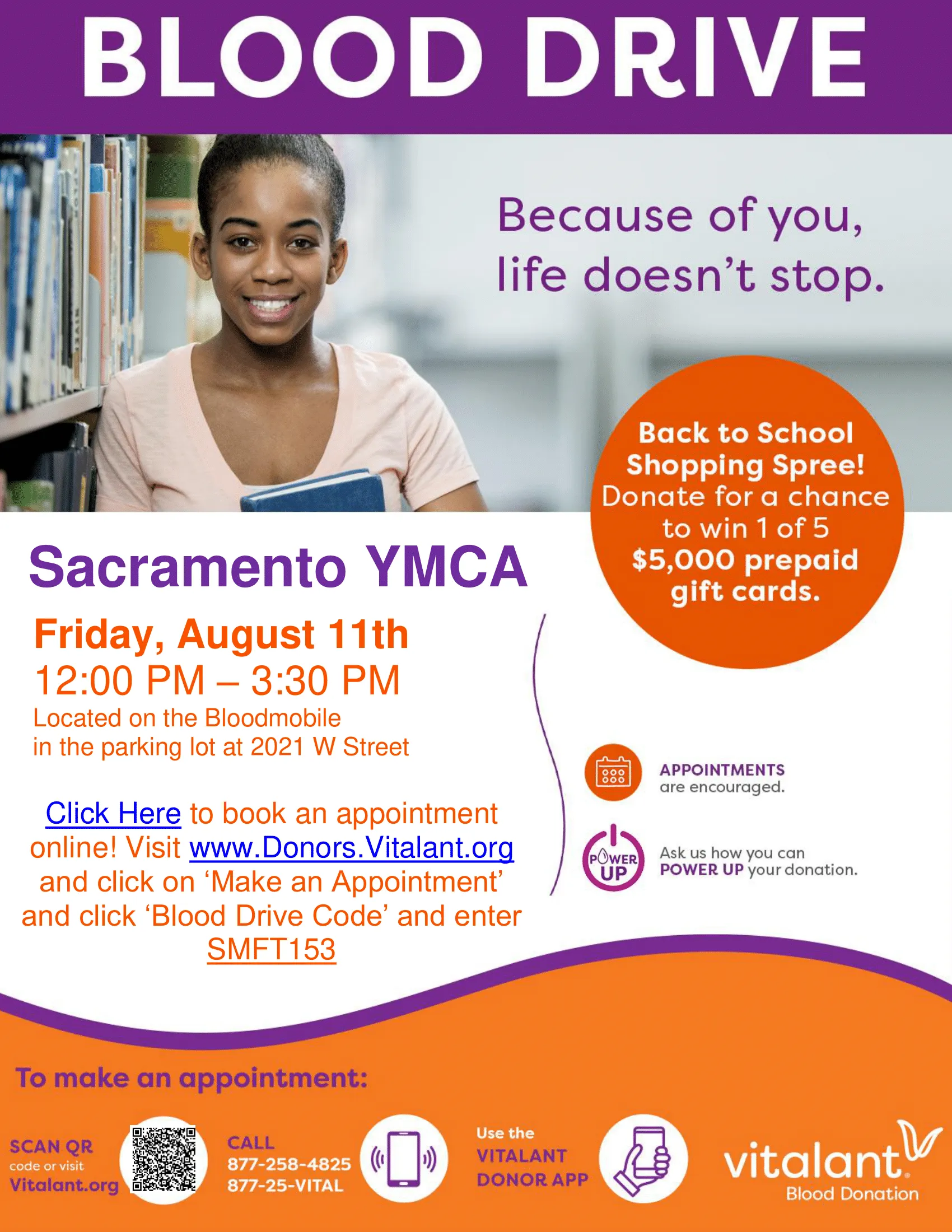 BLOOD DRIVE

Because of you, life doesn't stop.

Back to School Shopping Spree! Donate for a chance to win 1 of 5 $5,000 prepaid gift cards.

Sacramento YMCA

Friday, August 11th
12:00 PM – 3:30 PM
Located on the Bloodmobile
in the parking lot at 2021 W Street

Click Here to book an appointment online! Visit www.Donors.Vitalant.org and click on 'Make an Appointment' and click 'Blood Drive Code' and enter SMFT153

APPOINTMENTS are encouraged.

POWER UP

Ask us how you can POWER UP your donation.

To make an appointment:

SCAN QR code or visit Vitalant.org

CALL
877-258-4825
877-25-VITAL

Use the VITALANT DONOR APP

vitalant
Blood Donation